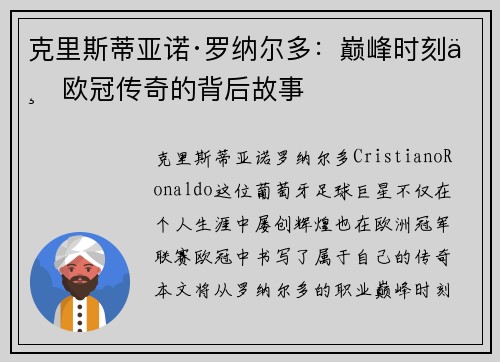 克里斯蒂亚诺·罗纳尔多：巅峰时刻ä¸ 欧冠传奇的背后故事

克里斯蒂亚诺罗纳尔多CristianoRonaldo这位葡萄牙足球巨星不仅在个人生涯中屡创辉煌也在欧洲冠军联赛欧冠中书写了属于自己的传奇本文将从罗纳尔多的职业巅峰时刻